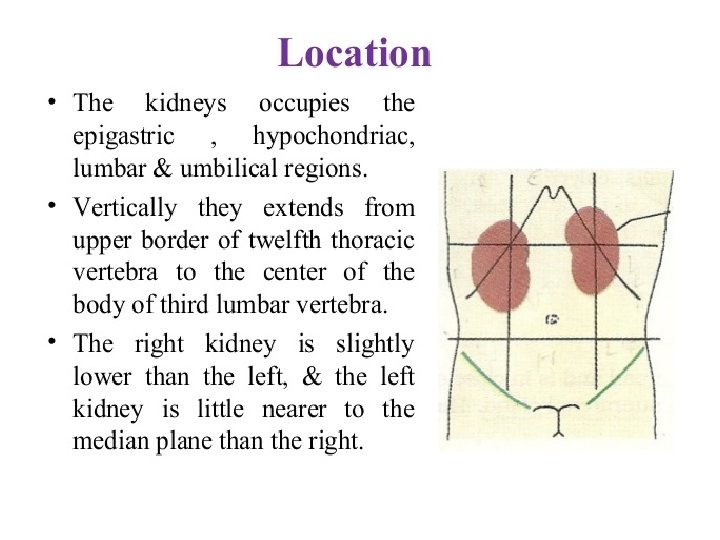 Location

• The kidneys occupies the epigastric , hypochondriac, lumbar & umbilical regions.

• Vertically they extends from upper border of twelfth thoracic vertebra to the center of the body of third lumbar vertebra.

• The right kidney is slightly lower than the left, & the left kidney is little nearer to the median plane than the right.